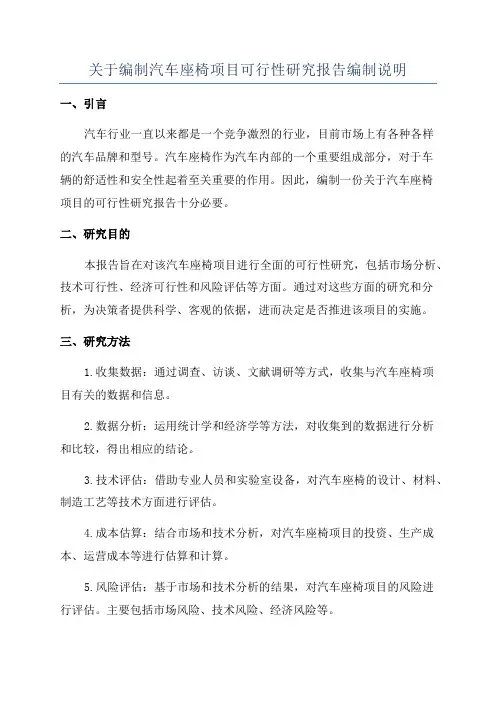 关于编制汽车座椅项目可行性研究报告编制说明

一、引言

汽车行业一直以来都是一个竞争激烈的行业，目前市场上有各种各样的汽车品牌和型号。汽车座椅作为汽车内部的一个重要组成部分，对于车辆的舒适性和安全性起着至关重要的作用。因此，编制一份关于汽车座椅项目的可行性研究报告十分必要。

二、研究目的

本报告旨在对该汽车座椅项目进行全面的可行性研究，包括市场分析、技术可行性、经济可行性和风险评估等方面。通过对这些方面的研究和分析，为决策者提供科学、客观的依据，进而决定是否推进该项目的实施。

三、研究方法

1.收集数据：通过调查、访谈、文献调研等方式，收集与汽车座椅项目有关的数据和信息。

2.数据分析：运用统计学和经济学等方法，对收集到的数据进行分析和比较，得出相应的结论。

3.技术评估：借助专业人员和实验室设备，对汽车座椅的设计、材料、制造工艺等技术方面进行评估。

4.成本估算：结合市场和技术分析，对汽车座椅项目的投资、生产成本、运营成本等进行估算和计算。

5.风险评估：基于市场和技术分析的结果，对汽车座椅项目的风险进行评估。主要包括市场风险、技术风险、经济风险等。